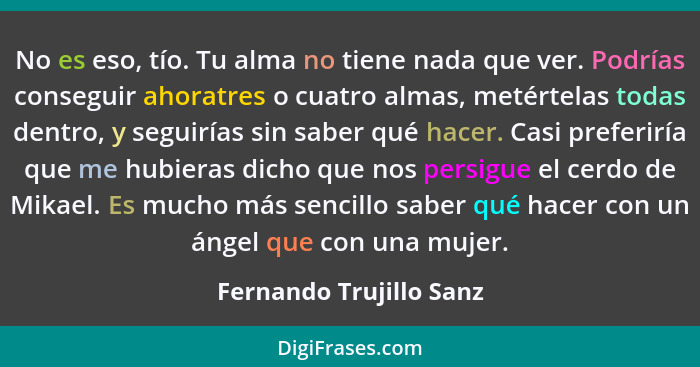 No es eso, tío. Tu alma no tiene nada que ver. Podrías conseguir ahoratres o cuatro almas, metértelas todas dentro, y seguirías sin saber qué hacer. Casi preferiría que me hubieras dicho que nos persigue el cerdo de Mikael. Es mucho más sencillo saber qué hacer con un ángel que con una mujer.

Fernando Trujillo Sanz

DigiFrases.com